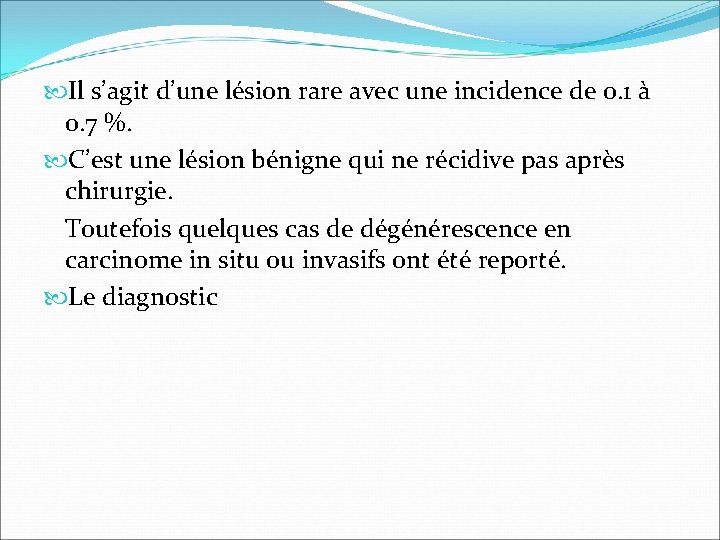 Il s'agit d'une lésion rare avec une incidence de 0.1 à 0.7 %.

C'est une lésion bénigne qui ne récidive pas après chirurgie.

Toutefois quelques cas de dégénérescence en carcinome in situ ou invasifs ont été reporté.

Le diagnostic